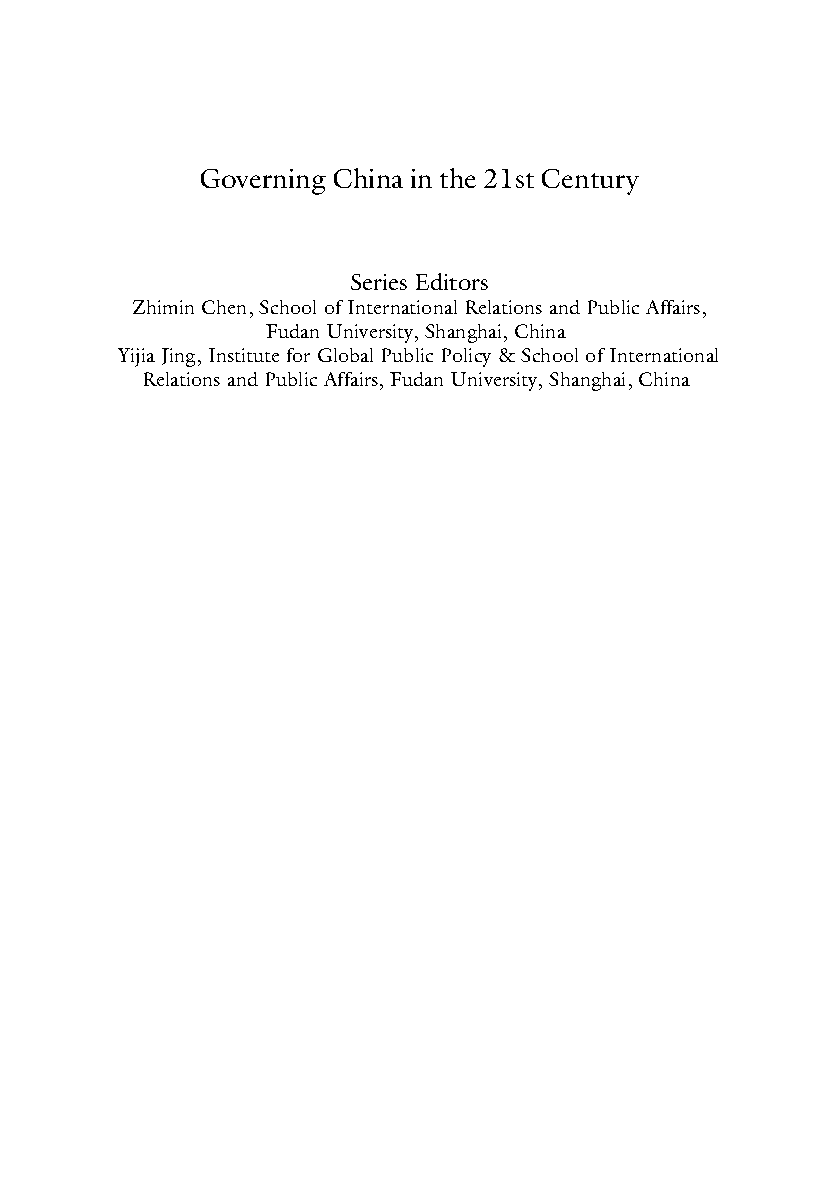 Governing China in the 21st Century

Series Editors
Zhimin Chen, School of International Relations and Public Affairs, Fudan University, Shanghai, China
Yijia Jing, Institute for Global Public Policy & School of International Relations and Public Affairs, Fudan University, Shanghai, China